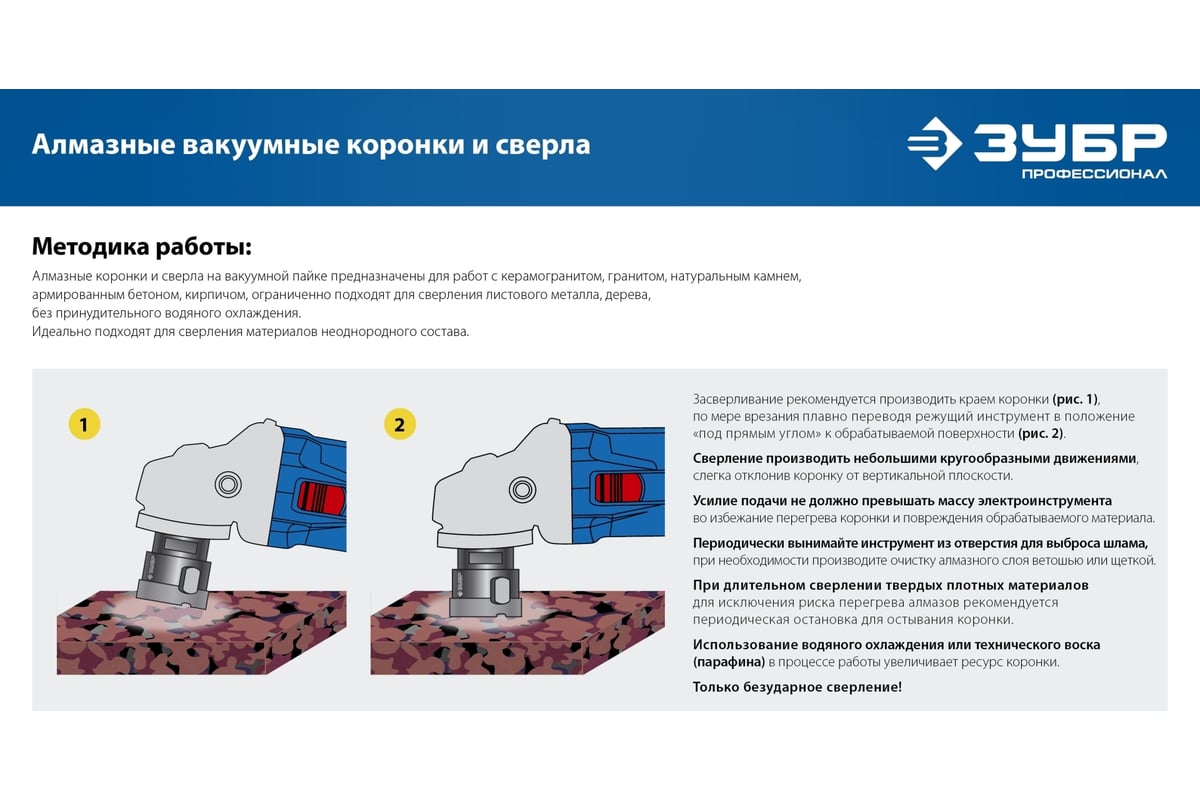 Алмазные вакуумные коронки и сверла

ЗУБР
ПРОФЕССИОНАЛ

Методика работы:

Алмазные коронки и сверла на вакуумной пайке предназначены для работ с керамогранитом, гранитом, натуральным камнем, армированным бетоном, кирпичом, ограниченно подходят для сверления листового металла, дерева, без принудительного водяного охлаждения.
Идеально подходят для сверления материалов неоднородного состава.

1

2

Засверливание рекомендуется производить краем коронки (рис. 1), по мере врезания плавно переводя режущий инструмент в положение «под прямым углом» к обрабатываемой поверхности (рис. 2).

Сверление производить небольшими кругообразными движениями, слегка отклонив коронку от вертикальной плоскости.

Усилие подачи не должно превышать массу электроинструмента во избежание перегрева коронки и повреждения обрабатываемого материала.

Периодически вынимайте инструмент из отверстия для выброса шлама, при необходимости производите очистку алмазного слоя ветошью или щеткой.

При длительном сверлении твердых плотных материалов для исключения риска перегрева алмазов рекомендуется периодическая остановка для остывания коронки.

Использование водяного охлаждения или технического воска (парафина) в процессе работы увеличивает ресурс коронки.

Только безударное сверление!